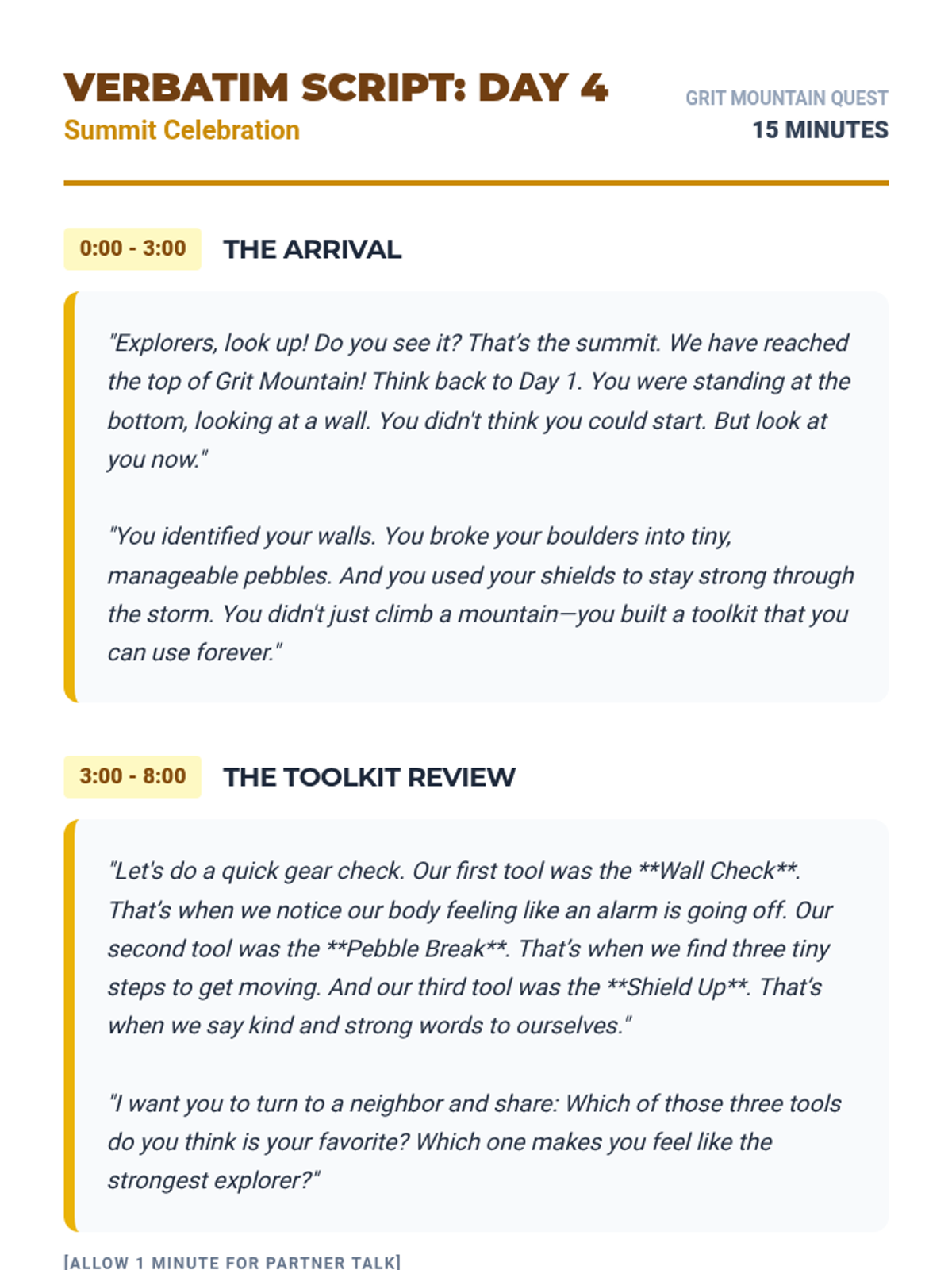 VERBATIM SCRIPT: DAY 4
Summit Celebration

GRIT MOUNTAIN QUEST
15 MINUTES

0:00 - 3:00
THE ARRIVAL

"Explorers, look up! Do you see it? That's the summit. We have reached the top of Grit Mountain! Think back to Day 1. You were standing at the bottom, looking at a wall. You didn't think you could start. But look at you now."

"You identified your walls. You broke your boulders into tiny, manageable pebbles. And you used your shields to stay strong through the storm. You didn't just climb a mountain—you built a toolkit that you can use forever."

3:00 - 8:00
THE TOOLKIT REVIEW

"Let's do a quick gear check. Our first tool was the **Wall Check**. That's when we notice our body feeling like an alarm is going off. Our second tool was the **Pebble Break**. That's when we find three tiny steps to get moving. And our third tool was the **Shield Up**. That's when we say kind and strong words to ourselves."

"I want you to turn to a neighbor and share: Which of those three tools do you think is your favorite? Which one makes you feel like the strongest explorer?"

[ALLOW 1 MINUTE FOR PARTNER TALK]